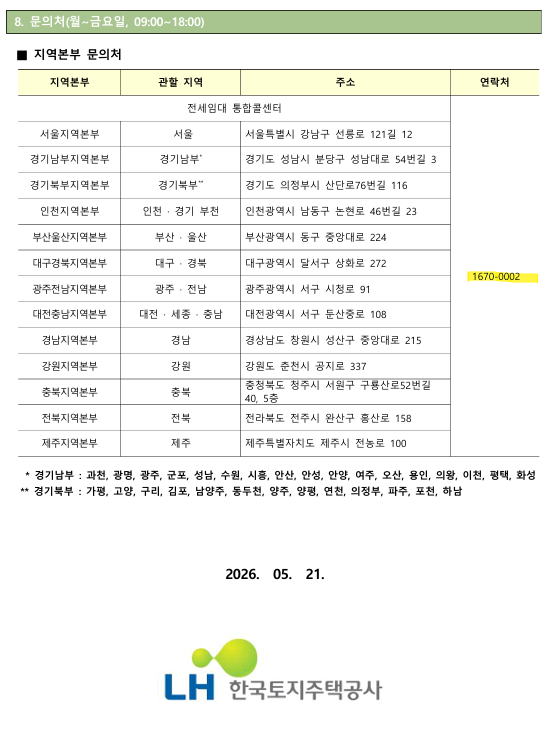 8. 문의처(월~금요일, 09:00~18:00)

■ 지역본부 문의처

| 지역본부 | 관할 지역 | 주소 | 연락처 |
|---|---|---|---|
| 전세임대 통합콜센터 | | | 1670-0002 |
| 서울지역본부 | 서울 | 서울특별시 강남구 선릉로 121길 12 | |
| 경기남부지역본부 | 경기남부* | 경기도 성남시 분당구 성남대로 54번길 3 | |
| 경기북부지역본부 | 경기북부** | 경기도 의정부시 산단로76번길 116 | |
| 인천지역본부 | 인천 · 경기 부천 | 인천광역시 남동구 논현로 46번길 23 | |
| 부산울산지역본부 | 부산 · 울산 | 부산광역시 동구 중앙대로 224 | |
| 대구경북지역본부 | 대구 · 경북 | 대구광역시 달서구 상화로 272 | |
| 광주전남지역본부 | 광주 · 전남 | 광주광역시 서구 시청로 91 | |
| 대전충남지역본부 | 대전 · 세종 · 충남 | 대전광역시 서구 둔산중로 108 | |
| 경남지역본부 | 경남 | 경상남도 창원시 성산구 중앙대로 215 | |
| 강원지역본부 | 강원 | 강원도 춘천시 공지로 337 | |
| 충북지역본부 | 충북 | 충청북도 청주시 서원구 구룡산로52번길 40, 5층 | |
| 전북지역본부 | 전북 | 전라북도 전주시 완산구 홍산로 158 | |
| 제주지역본부 | 제주 | 제주특별자치도 제주시 전농로 100 | |

* 경기남부 : 과천, 광명, 광주, 군포, 성남, 수원, 시흥, 안산, 안성, 안양, 여주, 오산, 용인, 의왕, 이천, 평택, 화성
** 경기북부 : 가평, 고양, 구리, 김포, 남양주, 동두천, 양주, 양평, 연천, 의정부, 파주, 포천, 하남

2026. 05. 21.

LH 한국토지주택공사